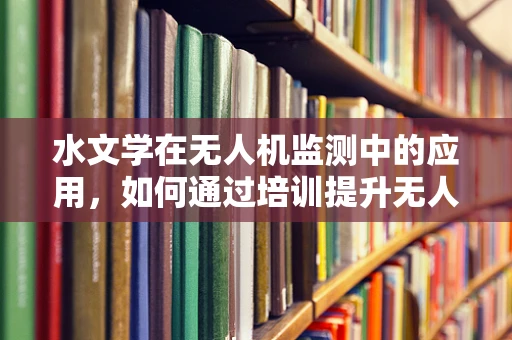 水文学在无人机监测中的应用，如何通过培训提升无人